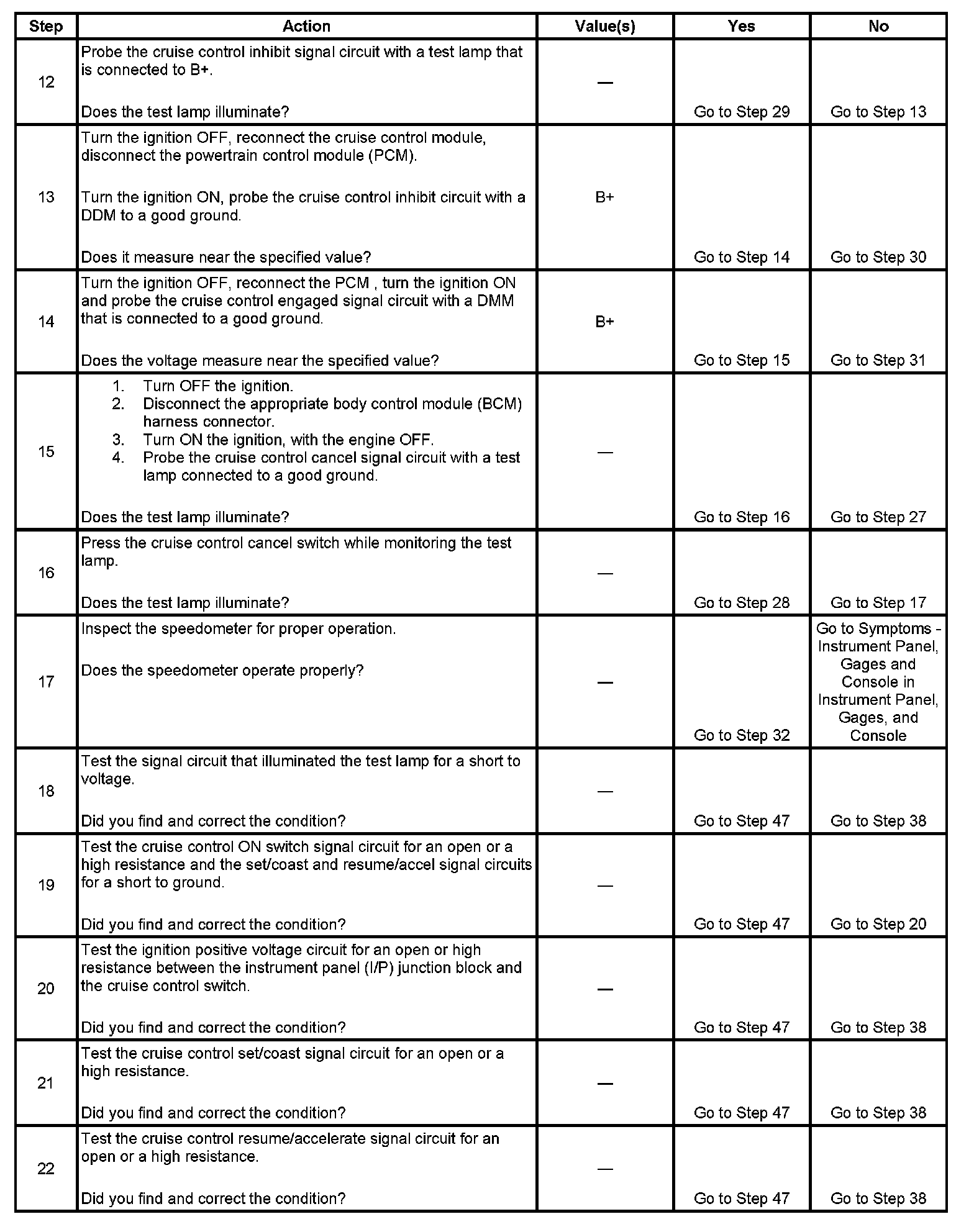 | Step | Action | Value(s) | Yes | No |
|---|---|---|---|---|
| 12 | Probe the cruise control inhibit signal circuit with a test lamp that is connected to B+.<br><br>Does the test lamp illuminate? | — | Go to Step 29 | Go to Step 13 |
| 13 | Turn the ignition OFF, reconnect the cruise control module, disconnect the powertrain control module (PCM).<br><br>Turn the ignition ON, probe the cruise control inhibit circuit with a DDM to a good ground.<br><br>Does it measure near the specified value? | B+ | Go to Step 14 | Go to Step 30 |
| 14 | Turn the ignition OFF, reconnect the PCM , turn the ignition ON and probe the cruise control engaged signal circuit with a DMM that is connected to a good ground.<br><br>Does the voltage measure near the specified value? | B+ | Go to Step 15 | Go to Step 31 |
| 15 | 1. Turn OFF the ignition.<br>2. Disconnect the appropriate body control module (BCM) harness connector.<br>3. Turn ON the ignition, with the engine OFF.<br>4. Probe the cruise control cancel signal circuit with a test lamp connected to a good ground.<br><br>Does the test lamp illuminate? | — | Go to Step 16 | Go to Step 27 |
| 16 | Press the cruise control cancel switch while monitoring the test lamp.<br><br>Does the test lamp illuminate? | — | Go to Step 28 | Go to Step 17 |
| 17 | Inspect the speedometer for proper operation.<br><br>Does the speedometer operate properly? | — | Go to Step 32 | Go to Symptoms - Instrument Panel, Gages and Console in Instrument Panel, Gages, and Console |
| 18 | Test the signal circuit that illuminated the test lamp for a short to voltage.<br><br>Did you find and correct the condition? | — | Go to Step 47 | Go to Step 38 |
| 19 | Test the cruise control ON switch signal circuit for an open or a high resistance and the set/coast and resume/accel signal circuits for a short to ground.<br><br>Did you find and correct the condition? | — | Go to Step 47 | Go to Step 20 |
| 20 | Test the ignition positive voltage circuit for an open or high resistance between the instrument panel (I/P) junction block and the cruise control switch.<br><br>Did you find and correct the condition? | — | Go to Step 47 | Go to Step 38 |
| 21 | Test the cruise control set/coast signal circuit for an open or a high resistance.<br><br>Did you find and correct the condition? | — | Go to Step 47 | Go to Step 38 |
| 22 | Test the cruise control resume/accelerate signal circuit for an open or a high resistance.<br><br>Did you find and correct the condition? | — | Go to Step 47 | Go to Step 38 |